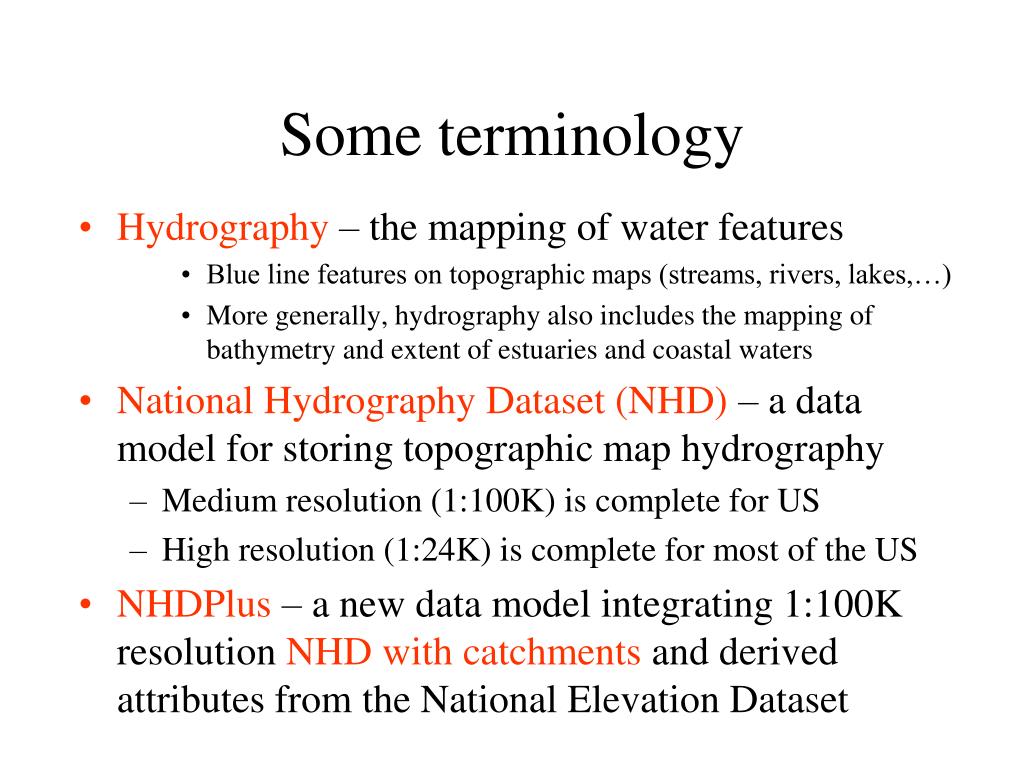 Some terminology

• Hydrography – the mapping of water features
  • Blue line features on topographic maps (streams, rivers, lakes,…)
  • More generally, hydrography also includes the mapping of bathymetry and extent of estuaries and coastal waters

• National Hydrography Dataset (NHD) – a data model for storing topographic map hydrography
  – Medium resolution (1:100K) is complete for US
  – High resolution (1:24K) is complete for most of the US

• NHDPlus – a new data model integrating 1:100K resolution NHD with catchments and derived attributes from the National Elevation Dataset